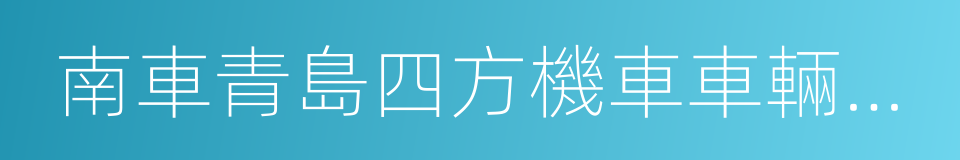 南車青島四方機車車輛...